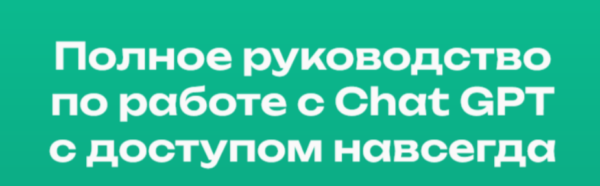 Полное руководство по работе с Chat GPT с доступом навсегда